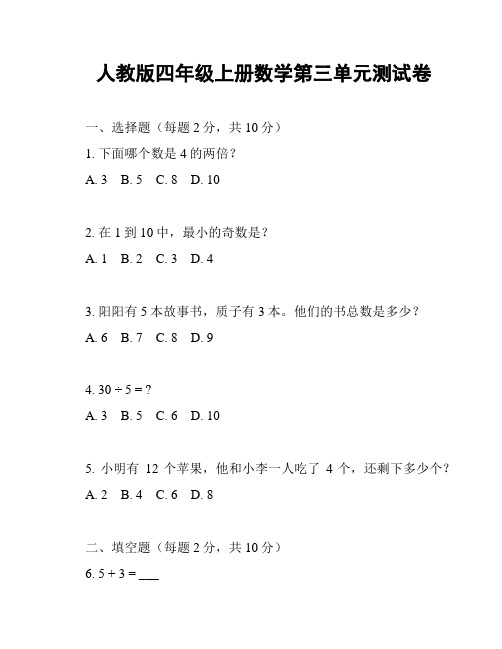 人教版四年级上册数学第三单元测试卷

一、选择题（每题 2 分，共 10 分）

1. 下面哪个数是 4 的两倍？

A. 3　B. 5　C. 8　D. 10

2. 在 1 到 10 中，最小的奇数是？

A. 1　B. 2　C. 3　D. 4

3. 阳阳有 5 本故事书，质子有 3 本。他们的书总数是多少？

A. 6　B. 7　C. 8　D. 9

4. $30 \div 5 = ?$

A. 3　B. 5　C. 6　D. 10

5. 小明有 12 个苹果，他和小李一人吃了 4 个，还剩下多少个？

A. 2　B. 4　C. 6　D. 8

二、填空题（每题 2 分，共 10 分）

6. $5 + 3 =$ ___